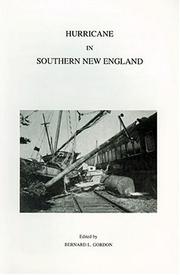 HURRICANE

IN

SOUTHERN NEW ENGLAND

Edited by

BERNARD L. GORDON